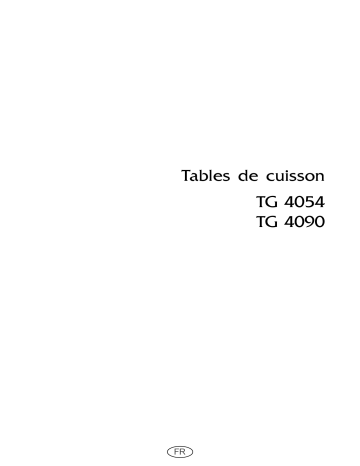 Tables de cuisson

TG 4054
TG 4090

FR